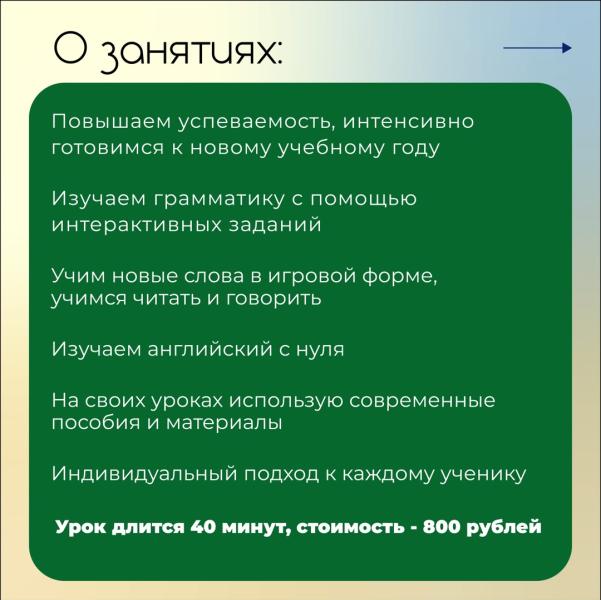 О занятиях:

Повышаем успеваемость, интенсивно готовимся к новому учебному году

Изучаем грамматику с помощью интерактивных заданий

Учим новые слова в игровой форме, учимся читать и говорить

Изучаем английский с нуля

На своих уроках использую современные пособия и материалы

Индивидуальный подход к каждому ученику

Урок длится 40 минут, стоимость - 800 рублей